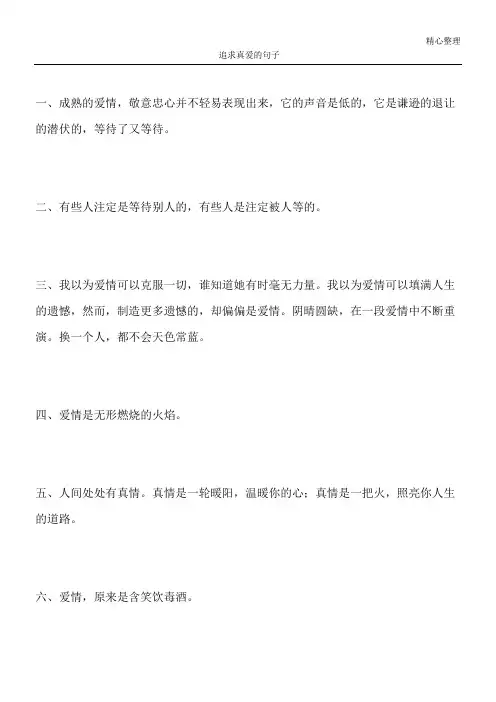 精心整理

追求真爱的句子

一、成熟的爱情，敬意忠心并不轻易表现出来，它的声音是低的，它是谦逊的退让的潜伏的，等待了又等待。

二、有些人注定是等待别人的，有些人是注定被人等的。

三、我以为爱情可以克服一切，谁知道她有时毫无力量。我以为爱情可以填满人生的遗憾，然而，制造更多遗憾的，却偏偏是爱情。阴晴圆缺，在一段爱情中不断重演。换一个人，都不会天色常蓝。

四、爱情是无形燃烧的火焰。

五、人间处处有真情。真情是一轮暖阳，温暖你的心；真情是一把火，照亮你人生的道路。

六、爱情，原来是含笑饮毒酒。